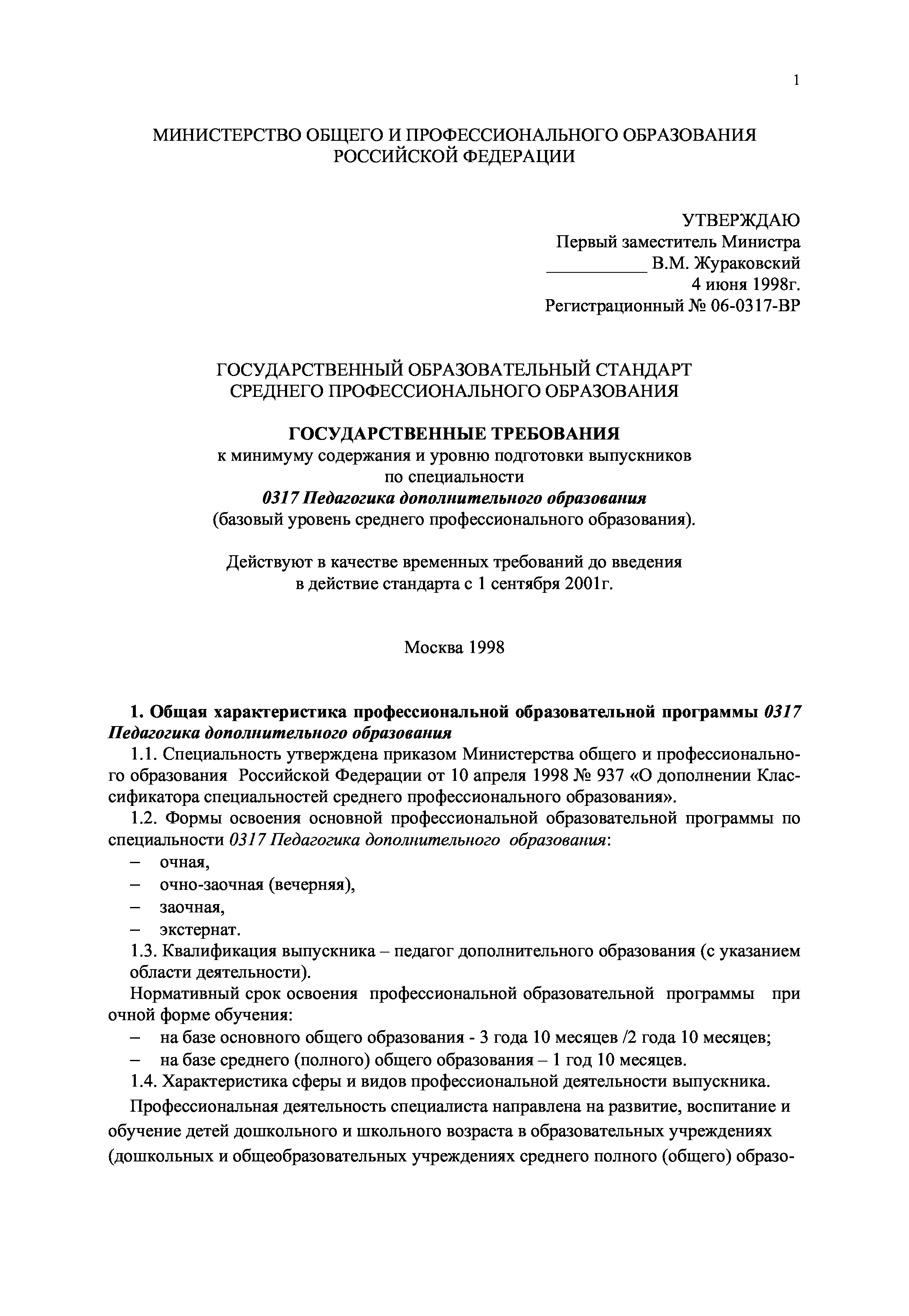 1

МИНИСТЕРСТВО ОБЩЕГО И ПРОФЕССИОНАЛЬНОГО ОБРАЗОВАНИЯ РОССИЙСКОЙ ФЕДЕРАЦИИ

УТВЕРЖДАЮ
Первый заместитель Министра
___________ В.М. Жураковский
4 июня 1998г.
Регистрационный № 06-0317-ВР

ГОСУДАРСТВЕННЫЙ ОБРАЗОВАТЕЛЬНЫЙ СТАНДАРТ СРЕДНЕГО ПРОФЕССИОНАЛЬНОГО ОБРАЗОВАНИЯ

ГОСУДАРСТВЕННЫЕ ТРЕБОВАНИЯ
к минимуму содержания и уровню подготовки выпускников по специальности
0317 Педагогика дополнительного образования
(базовый уровень среднего профессионального образования).

Действуют в качестве временных требований до введения в действие стандарта с 1 сентября 2001г.

Москва 1998

1. Общая характеристика профессиональной образовательной программы 0317 Педагогика дополнительного образования
1.1. Специальность утверждена приказом Министерства общего и профессионального образования Российской Федерации от 10 апреля 1998 № 937 «О дополнении Классификатора специальностей среднего профессионального образования».
1.2. Формы освоения основной профессиональной образовательной программы по специальности 0317 Педагогика дополнительного образования:
– очная,
– очно-заочная (вечерняя),
– заочная,
– экстернат.
1.3. Квалификация выпускника – педагог дополнительного образования (с указанием области деятельности).
Нормативный срок освоения профессиональной образовательной программы при очной форме обучения:
– на базе основного общего образования - 3 года 10 месяцев /2 года 10 месяцев;
– на базе среднего (полного) общего образования – 1 год 10 месяцев.
1.4. Характеристика сферы и видов профессиональной деятельности выпускника.
Профессиональная деятельность специалиста направлена на развитие, воспитание и обучение детей дошкольного и школьного возраста в образовательных учреждениях (дошкольных и общеобразовательных учреждениях среднего полного (общего) образо-